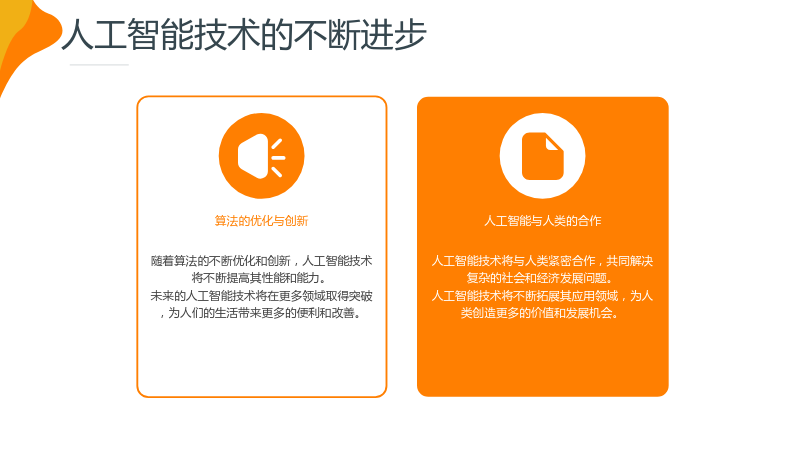 人工智能技术的不断进步

算法的优化与创新

随着算法的不断优化和创新，人工智能技术将不断提高其性能和能力。
未来的人工智能技术将在更多领域取得突破，为人们的生活带来更多的便利和改善。

人工智能与人类的合作

人工智能技术将与人类紧密合作，共同解决复杂的社会和经济发展问题。
人工智能技术将不断拓展其应用领域，为人类创造更多的价值和发展机会。